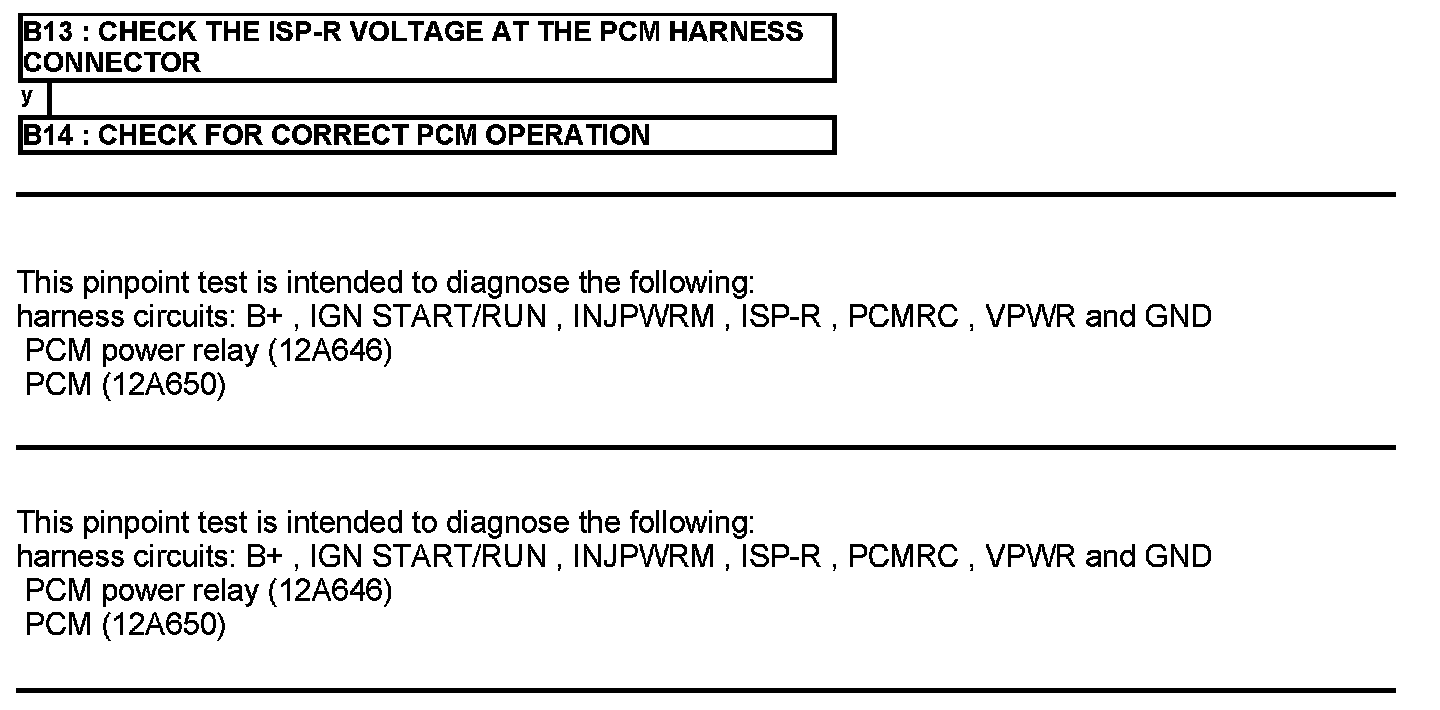 B13 : CHECK THE ISP-R VOLTAGE AT THE PCM HARNESS CONNECTOR

y

B14 : CHECK FOR CORRECT PCM OPERATION

This pinpoint test is intended to diagnose the following:
harness circuits: B+ , IGN START/RUN , INJPWRM , ISP-R , PCMRC , VPWR and GND
PCM power relay (12A646)
PCM (12A650)

This pinpoint test is intended to diagnose the following:
harness circuits: B+ , IGN START/RUN , INJPWRM , ISP-R , PCMRC , VPWR and GND
PCM power relay (12A646)
PCM (12A650)